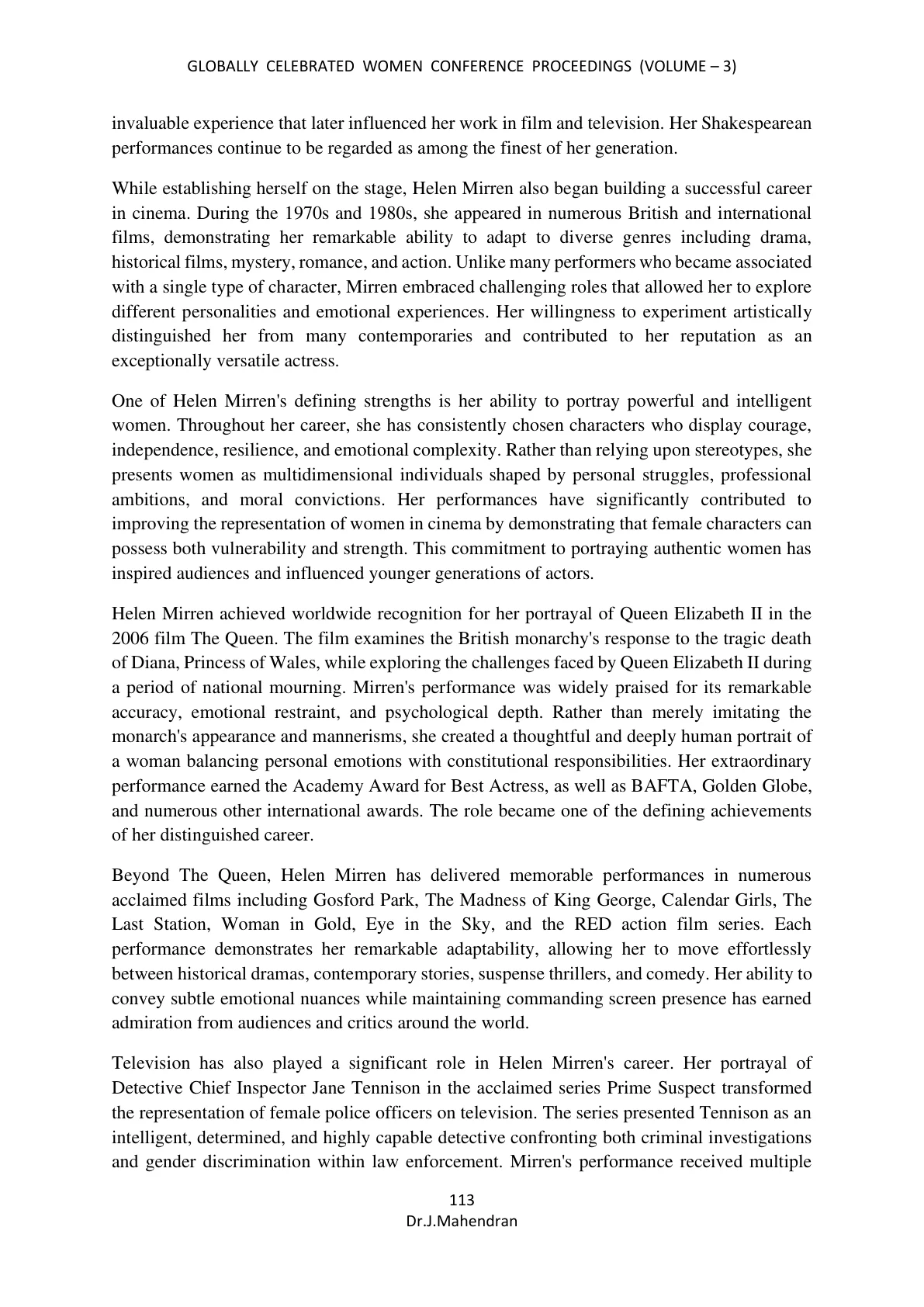 GLOBALLY CELEBRATED WOMEN CONFERENCE PROCEEDINGS (VOLUME – 3)

invaluable experience that later influenced her work in film and television. Her Shakespearean performances continue to be regarded as among the finest of her generation.

While establishing herself on the stage, Helen Mirren also began building a successful career in cinema. During the 1970s and 1980s, she appeared in numerous British and international films, demonstrating her remarkable ability to adapt to diverse genres including drama, historical films, mystery, romance, and action. Unlike many performers who became associated with a single type of character, Mirren embraced challenging roles that allowed her to explore different personalities and emotional experiences. Her willingness to experiment artistically distinguished her from many contemporaries and contributed to her reputation as an exceptionally versatile actress.

One of Helen Mirren's defining strengths is her ability to portray powerful and intelligent women. Throughout her career, she has consistently chosen characters who display courage, independence, resilience, and emotional complexity. Rather than relying upon stereotypes, she presents women as multidimensional individuals shaped by personal struggles, professional ambitions, and moral convictions. Her performances have significantly contributed to improving the representation of women in cinema by demonstrating that female characters can possess both vulnerability and strength. This commitment to portraying authentic women has inspired audiences and influenced younger generations of actors.

Helen Mirren achieved worldwide recognition for her portrayal of Queen Elizabeth II in the 2006 film The Queen. The film examines the British monarchy's response to the tragic death of Diana, Princess of Wales, while exploring the challenges faced by Queen Elizabeth II during a period of national mourning. Mirren's performance was widely praised for its remarkable accuracy, emotional restraint, and psychological depth. Rather than merely imitating the monarch's appearance and mannerisms, she created a thoughtful and deeply human portrait of a woman balancing personal emotions with constitutional responsibilities. Her extraordinary performance earned the Academy Award for Best Actress, as well as BAFTA, Golden Globe, and numerous other international awards. The role became one of the defining achievements of her distinguished career.

Beyond The Queen, Helen Mirren has delivered memorable performances in numerous acclaimed films including Gosford Park, The Madness of King George, Calendar Girls, The Last Station, Woman in Gold, Eye in the Sky, and the RED action film series. Each performance demonstrates her remarkable adaptability, allowing her to move effortlessly between historical dramas, contemporary stories, suspense thrillers, and comedy. Her ability to convey subtle emotional nuances while maintaining commanding screen presence has earned admiration from audiences and critics around the world.

Television has also played a significant role in Helen Mirren's career. Her portrayal of Detective Chief Inspector Jane Tennison in the acclaimed series Prime Suspect transformed the representation of female police officers on television. The series presented Tennison as an intelligent, determined, and highly capable detective confronting both criminal investigations and gender discrimination within law enforcement. Mirren's performance received multiple

113
Dr.J.Mahendran